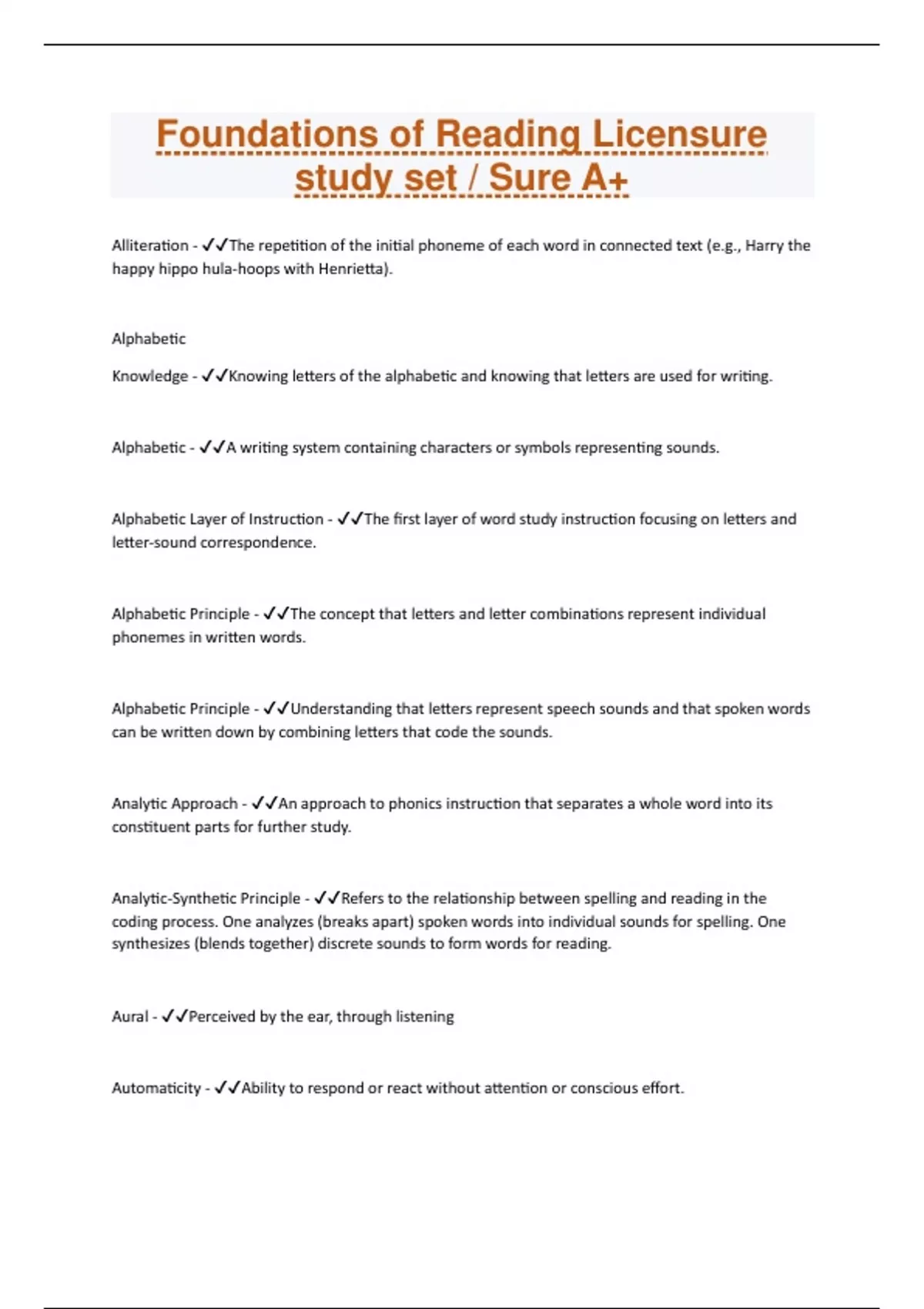 Foundations of Reading Licensure study set / Sure A+

Alliteration - ✓✓The repetition of the initial phoneme of each word in connected text (e.g., Harry the happy hippo hula-hoops with Henrietta).

Alphabetic

Knowledge - ✓✓Knowing letters of the alphabetic and knowing that letters are used for writing.

Alphabetic - ✓✓A writing system containing characters or symbols representing sounds.

Alphabetic Layer of Instruction - ✓✓The first layer of word study instruction focusing on letters and letter-sound correspondence.

Alphabetic Principle - ✓✓The concept that letters and letter combinations represent individual phonemes in written words.

Alphabetic Principle - ✓✓Understanding that letters represent speech sounds and that spoken words can be written down by combining letters that code the sounds.

Analytic Approach - ✓✓An approach to phonics instruction that separates a whole word into its constituent parts for further study.

Analytic-Synthetic Principle - ✓✓Refers to the relationship between spelling and reading in the coding process. One analyzes (breaks apart) spoken words into individual sounds for spelling. One synthesizes (blends together) discrete sounds to form words for reading.

Aural - ✓✓Perceived by the ear, through listening

Automaticity - ✓✓Ability to respond or react without attention or conscious effort.